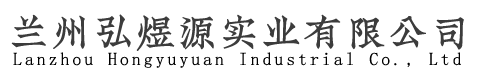 兰州弘煜源实业有限公司
Lanzhou Hongyuyuan Industrial Co., Ltd